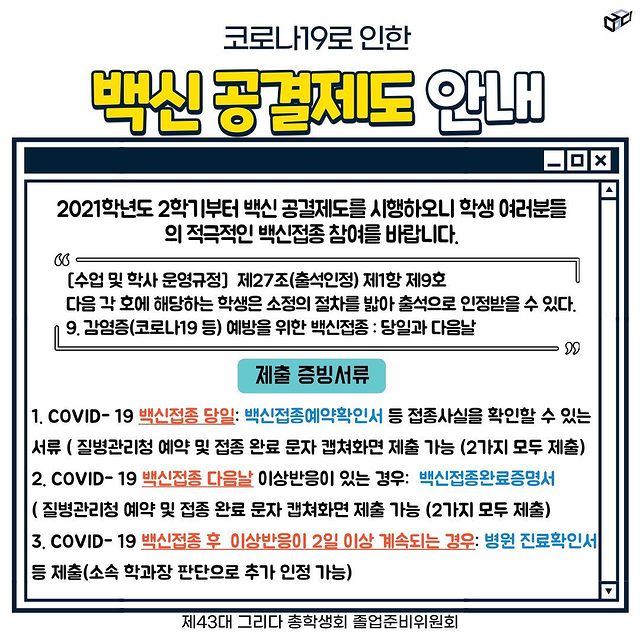 코로나19로 인한

백신 공결제도 안내

2021학년도 2학기부터 백신 공결제도를 시행하오니 학생 여러분들의 적극적인 백신접종 참여를 바랍니다.

[수업 및 학사 운영규정] 제27조(출석인정) 제1항 제9호
다음 각 호에 해당하는 학생은 소정의 절차를 밟아 출석으로 인정받을 수 있다.
9. 감염증(코로나19 등) 예방을 위한 백신접종 : 당일과 다음날

제출 증빙서류

1. COVID- 19 백신접종 당일: 백신접종예약확인서 등 접종사실을 확인할 수 있는 서류 ( 질병관리청 예약 및 접종 완료 문자 캡쳐화면 제출 가능 (2가지 모두 제출)

2. COVID- 19 백신접종 다음날 이상반응이 있는 경우: 백신접종완료증명서 ( 질병관리청 예약 및 접종 완료 문자 캡쳐화면 제출 가능 (2가지 모두 제출)

3. COVID- 19 백신접종 후 이상반응이 2일 이상 계속되는 경우: 병원 진료확인서 등 제출(소속 학과장 판단으로 추가 인정 가능)

제43대 그리다 총학생회 졸업준비위원회